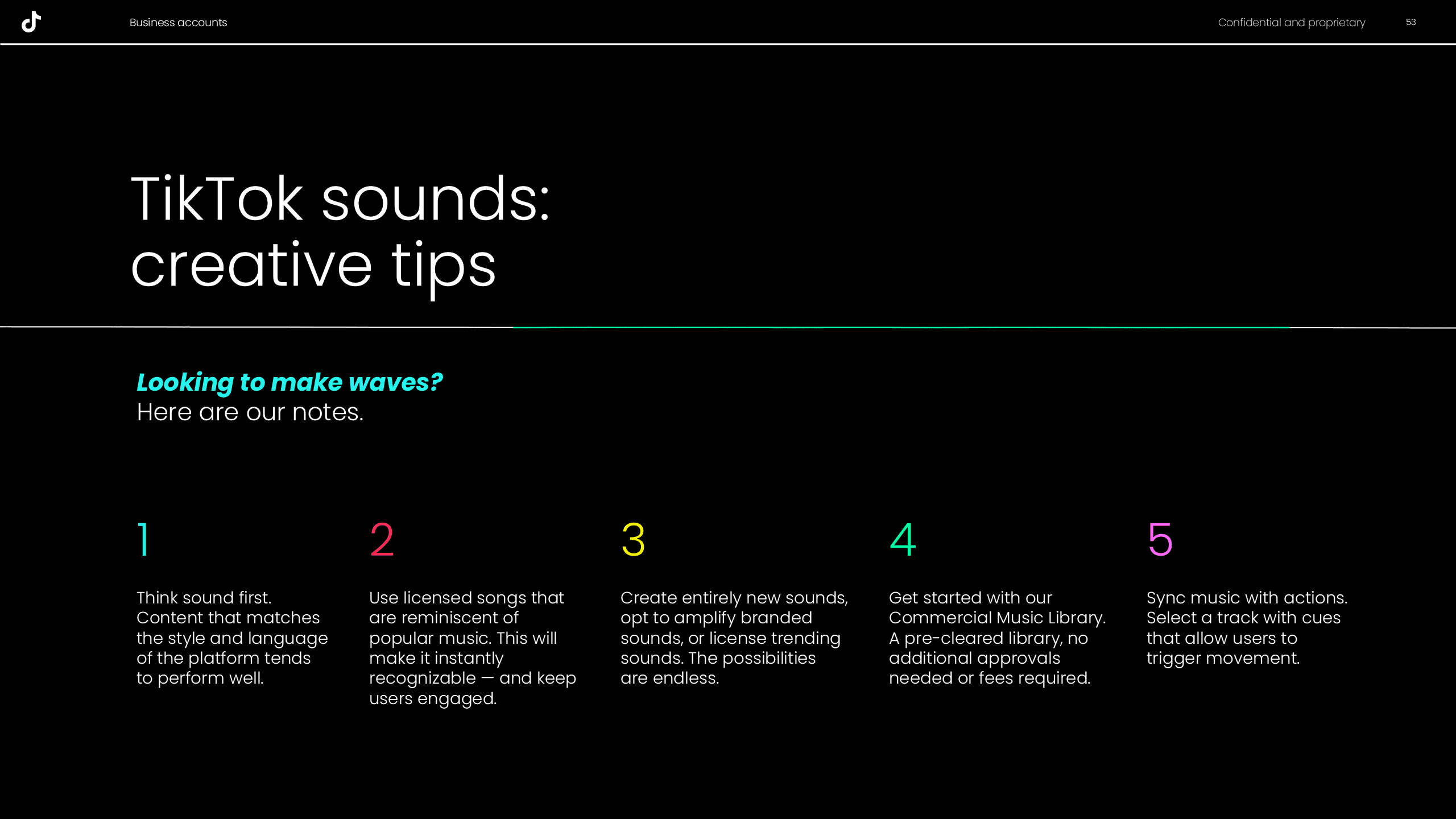 Business accounts

Confidential and proprietary 53

TikTok sounds:
creative tips

Looking to make waves?
Here are our notes.

1

Think sound first. Content that matches the style and language of the platform tends to perform well.

2

Use licensed songs that are reminiscent of popular music. This will make it instantly recognizable — and keep users engaged.

3

Create entirely new sounds, opt to amplify branded sounds, or license trending sounds. The possibilities are endless.

4

Get started with our Commercial Music Library. A pre-cleared library, no additional approvals needed or fees required.

5

Sync music with actions. Select a track with cues that allow users to trigger movement.